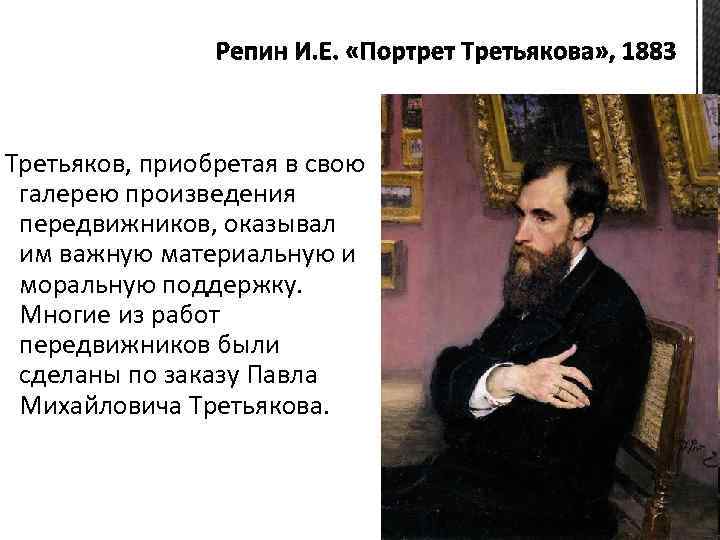 Репин И.Е. «Портрет Третьякова», 1883

Третьяков, приобретая в свою галерею произведения передвижников, оказывал им важную материальную и моральную поддержку. Многие из работ передвижников были сделаны по заказу Павла Михайловича Третьякова.